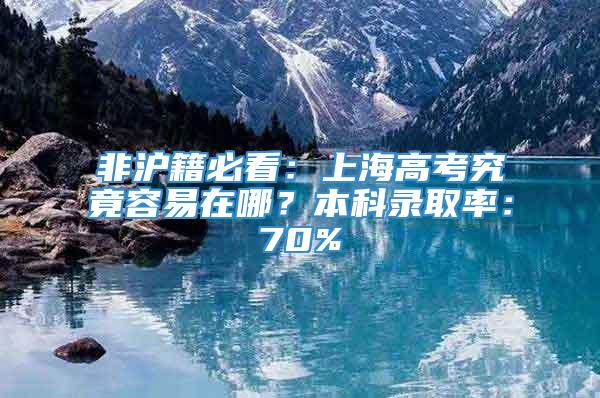 非沪籍必看：上海高考究竟容易在哪？本科录取率：70%